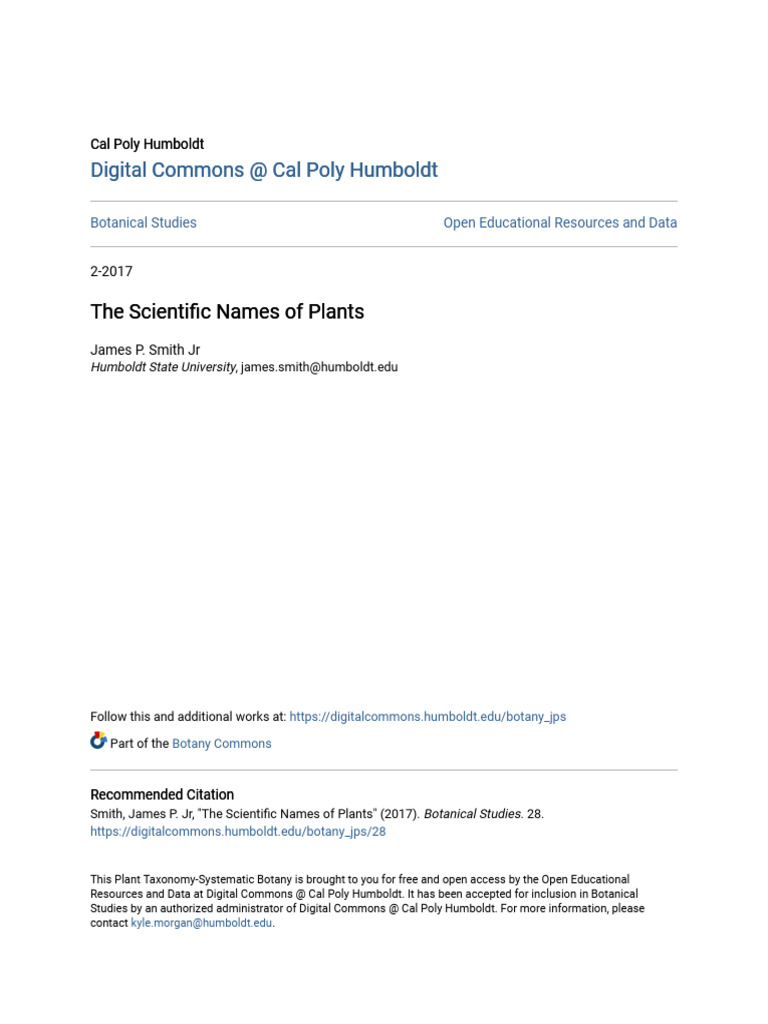 Cal Poly Humboldt

Digital Commons @ Cal Poly Humboldt

Botanical Studies

Open Educational Resources and Data

2-2017

The Scientific Names of Plants

James P. Smith Jr
Humboldt State University, james.smith@humboldt.edu

Follow this and additional works at: https://digitalcommons.humboldt.edu/botany_jps

Part of the Botany Commons

Recommended Citation
Smith, James P. Jr, "The Scientific Names of Plants" (2017). Botanical Studies. 28.
https://digitalcommons.humboldt.edu/botany_jps/28

This Plant Taxonomy-Systematic Botany is brought to you for free and open access by the Open Educational Resources and Data at Digital Commons @ Cal Poly Humboldt. It has been accepted for inclusion in Botanical Studies by an authorized administrator of Digital Commons @ Cal Poly Humboldt. For more information, please contact kyle.morgan@humboldt.edu.